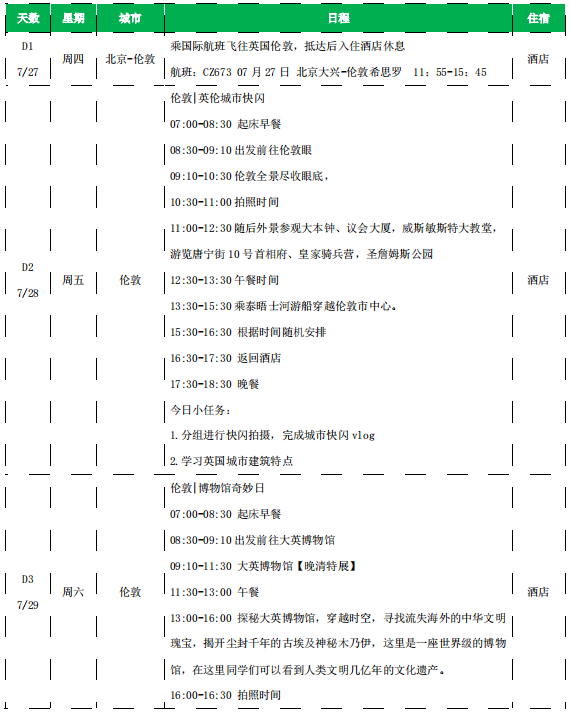 | 天数 | 星期 | 城市 | 日程 | 住宿 |
|---|---|---|---|---|
| D1 7/27 | 周四 | 北京-伦敦 | 乘国际航班飞往英国伦敦，抵达后入住酒店休息<br>航班：CZ673 07 月 27 日 北京大兴-伦敦希思罗 11：55-15：45 | 酒店 |
| D2 7/28 | 周五 | 伦敦 | 伦敦\|英伦城市快闪<br>07:00-08:30 起床早餐<br>08:30-09:10 出发前往伦敦眼<br>09:10-10:30 伦敦全景尽收眼底，<br>10:30-11:00 拍照时间<br>11:00-12:30 随后外景参观大本钟、议会大厦，威斯敏斯特大教堂，游览唐宁街 10 号首相府、皇家骑兵营，圣詹姆斯公园<br>12:30-13:30 午餐时间<br>13:30-15:30 乘泰晤士河游船穿越伦敦市中心。<br>15:30-16:30 根据时间随机安排<br>16:30-17:30 返回酒店<br>17:30-18:30 晚餐<br>今日小任务：<br>1. 分组进行快闪拍摄，完成城市快闪 vlog<br>2. 学习英国城市建筑特点 | 酒店 |
| D3 7/29 | 周六 | 伦敦 | 伦敦\|博物馆奇妙日<br>07:00-08:30 起床早餐<br>08:30-09:10 出发前往大英博物馆<br>09:10-11:30 大英博物馆【晚清特展】<br>11:30-13:00 午餐<br>13:00-16:00 探秘大英博物馆，穿越时空，寻找流失海外的中华文明瑰宝，揭开尘封千年的古埃及神秘木乃伊，这里是一座世界级的博物馆，在这里同学们可以看到人类文明几亿年的文化遗产。<br>16:00-16:30 拍照时间 | 酒店 |